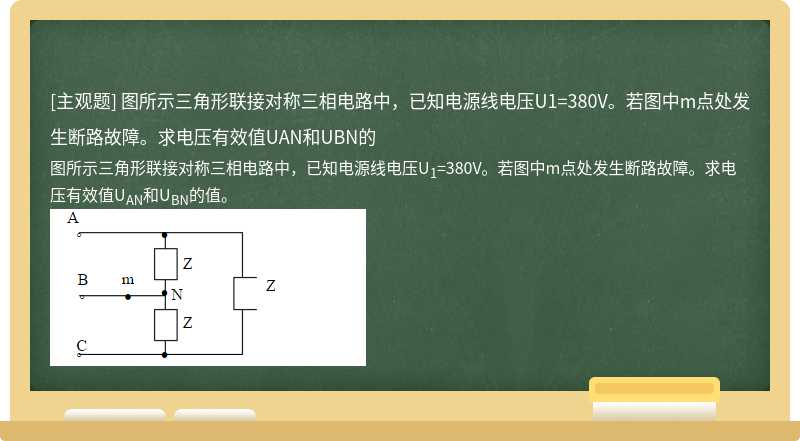 [主观题] 图所示三角形联接对称三相电路中，已知电源线电压U1=380V。若图中m点处发生断路故障。求电压有效值UAN和UBN的

图所示三角形联接对称三相电路中，已知电源线电压$U_1$=380V。若图中m点处发生断路故障。求电压有效值$U_{AN}$和$U_{BN}$的值。

A
B m
N
C
Z
Z
Z